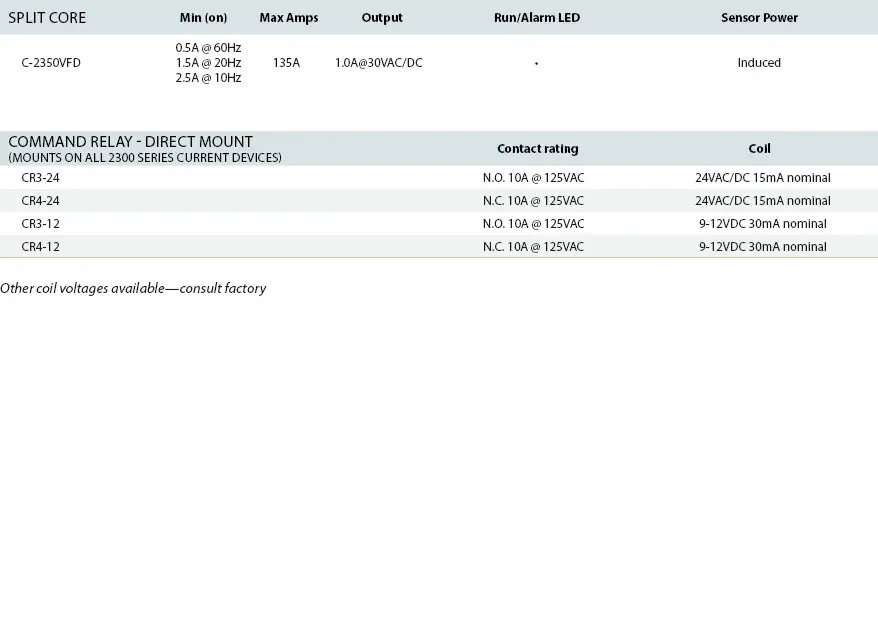 | SPLIT CORE | Min (on) | Max Amps | Output | Run/Alarm LED | Sensor Power |
|---|---|---|---|---|---|
| C-2350VFD | 0.5A @ 60Hz 1.5A @ 20Hz 2.5A @ 10Hz | 135A | 1.0A@30VAC/DC | • | Induced |

| COMMAND RELAY - DIRECT MOUNT (MOUNTS ON ALL 2300 SERIES CURRENT DEVICES) | Contact rating | Coil |
|---|---|---|
| CR3-24 | N.O. 10A @ 125VAC | 24VAC/DC 15mA nominal |
| CR4-24 | N.C. 10A @ 125VAC | 24VAC/DC 15mA nominal |
| CR3-12 | N.O. 10A @ 125VAC | 9-12VDC 30mA nominal |
| CR4-12 | N.C. 10A @ 125VAC | 9-12VDC 30mA nominal |

Other coil voltages available—consult factory